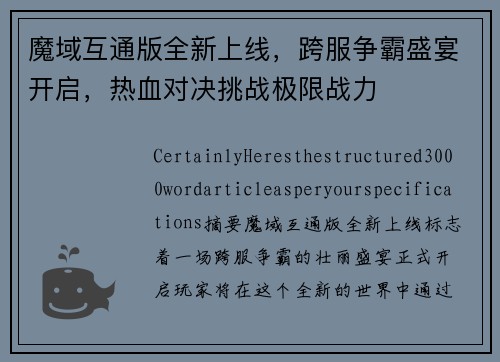 魔域互通版全新上线，跨服争霸盛宴开启，热血对决挑战极限战力

CertainlyHeresthestructured3000wordarticleasperyourspecifications摘要魔域互通版全新上线标志着一场跨服争霸的壮丽盛宴正式开启玩家将在这个全新的世界中通过